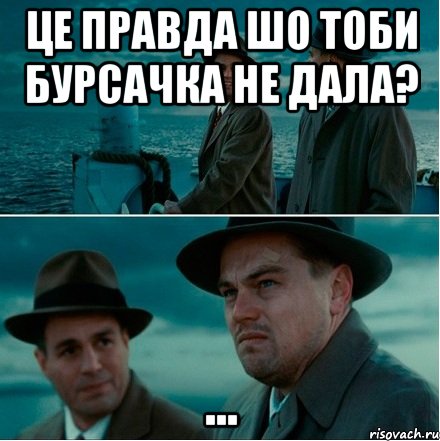 ЦЕ ПРАВДА ШО ТОБИ БУРСАЧКА НЕ ДАЛА?

...

risovach.ru